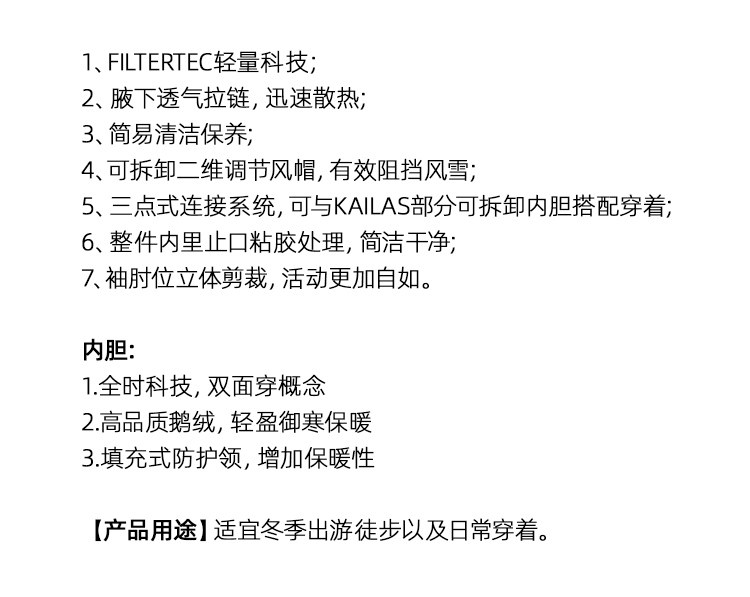 1、FILTERTEC轻量科技;
2、腋下透气拉链, 迅速散热;
3、简易清洁保养;
4、可拆卸二维调节风帽, 有效阻挡风雪;
5、三点式连接系统, 可与KAILAS部分可拆卸内胆搭配穿着;
6、整件内里止口粘胶处理, 简洁干净;
7、袖肘位立体剪裁, 活动更加自如。

内胆:
1.全时科技, 双面穿概念
2.高品质鹅绒, 轻盈御寒保暖
3.填充式防护领, 增加保暖性

【产品用途】适宜冬季出游徒步以及日常穿着。